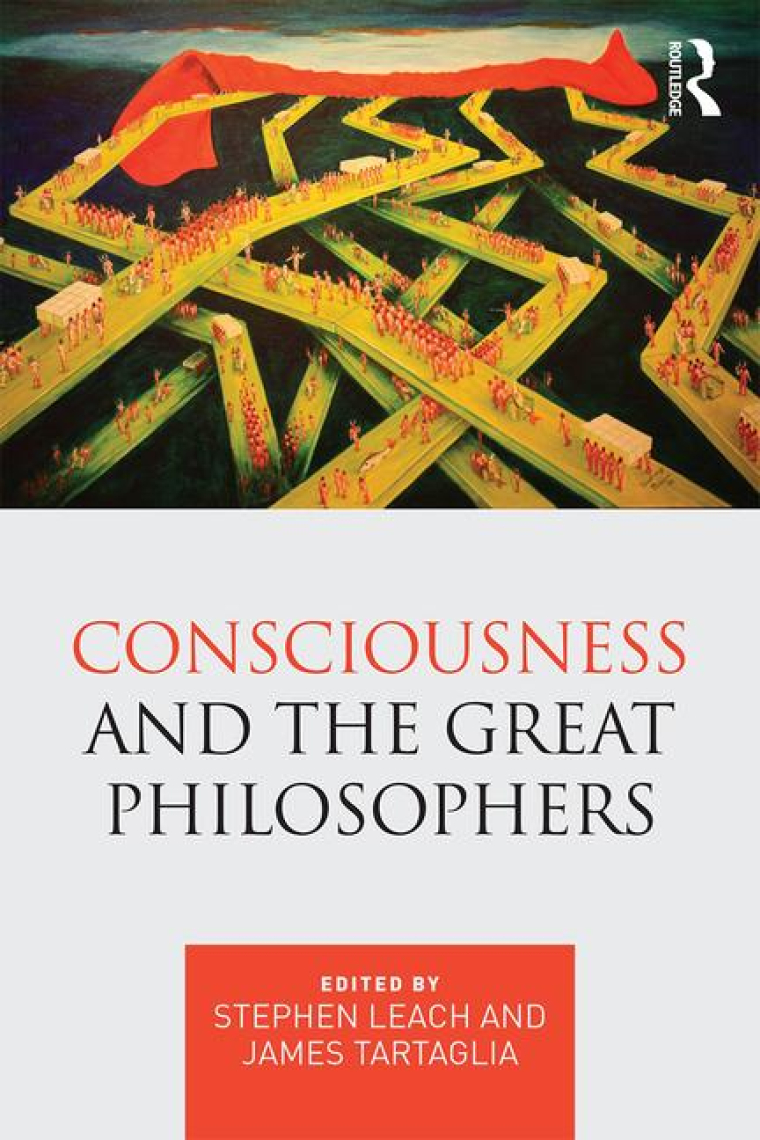 ROUTLEDGE

CONSCIOUSNESS AND THE GREAT PHILOSOPHERS

EDITED BY
STEPHEN LEACH AND JAMES TARTAGLIA